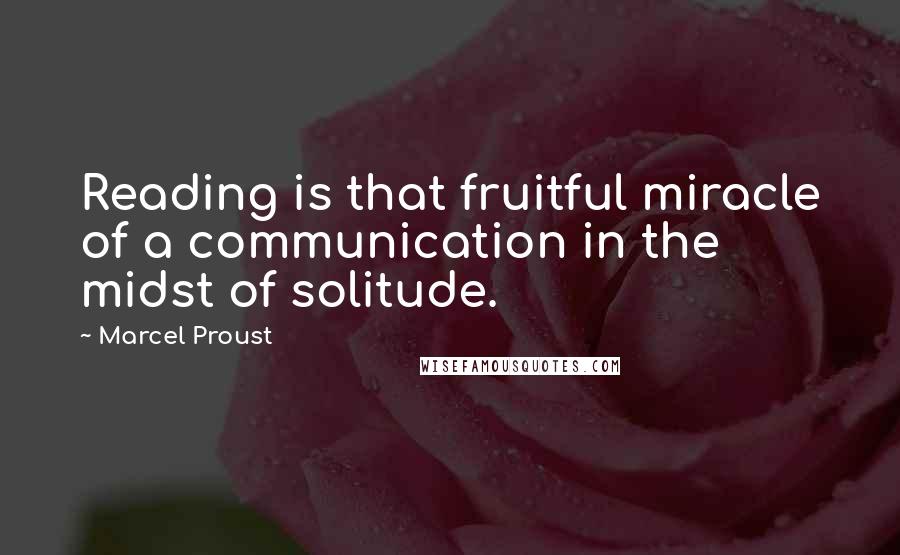 Reading is that fruitful miracle of a communication in the midst of solitude.

~ Marcel Proust

WISEFAMOUSQUOTES.COM